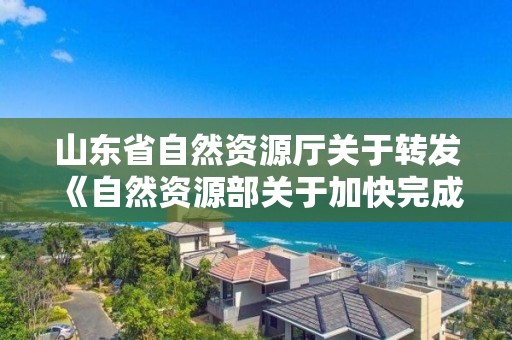 山东省自然资源厅关于转发《自然资源部关于加快完成